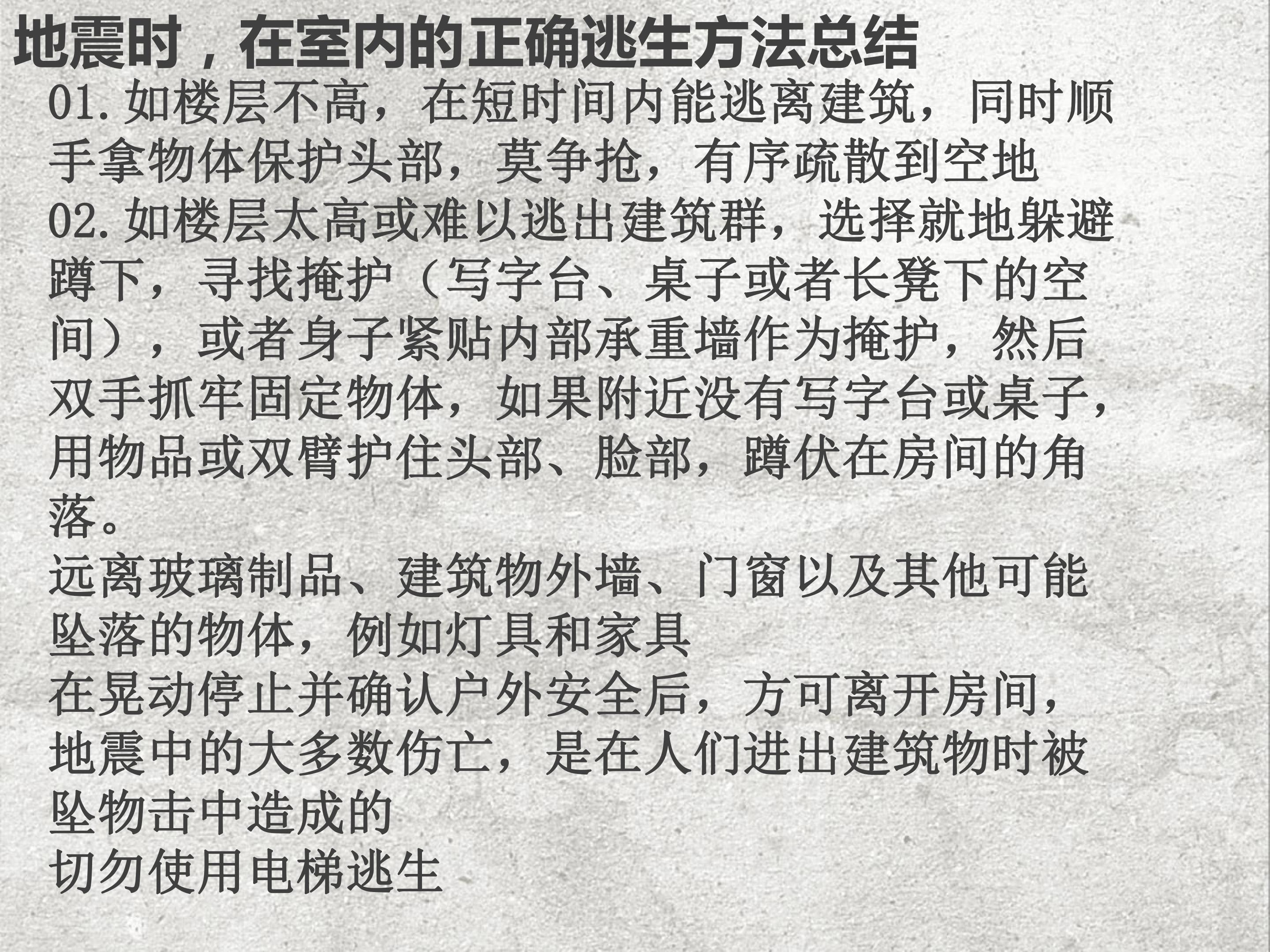 地震时，在室内的正确逃生方法总结

01.如楼层不高，在短时间内能逃离建筑，同时顺手拿物体保护头部，莫争抢，有序疏散到空地

02.如楼层太高或难以逃出建筑群，选择就地躲避蹲下，寻找掩护（写字台、桌子或者长凳下的空间），或者身子紧贴内部承重墙作为掩护，然后双手抓牢固定物体，如果附近没有写字台或桌子，用物品或双臂护住头部、脸部，蹲伏在房间的角落。

远离玻璃制品、建筑物外墙、门窗以及其他可能坠落的物体，例如灯具和家具

在晃动停止并确认户外安全后，方可离开房间，地震中的大多数伤亡，是在人们进出建筑物时被坠物击中造成的

切勿使用电梯逃生